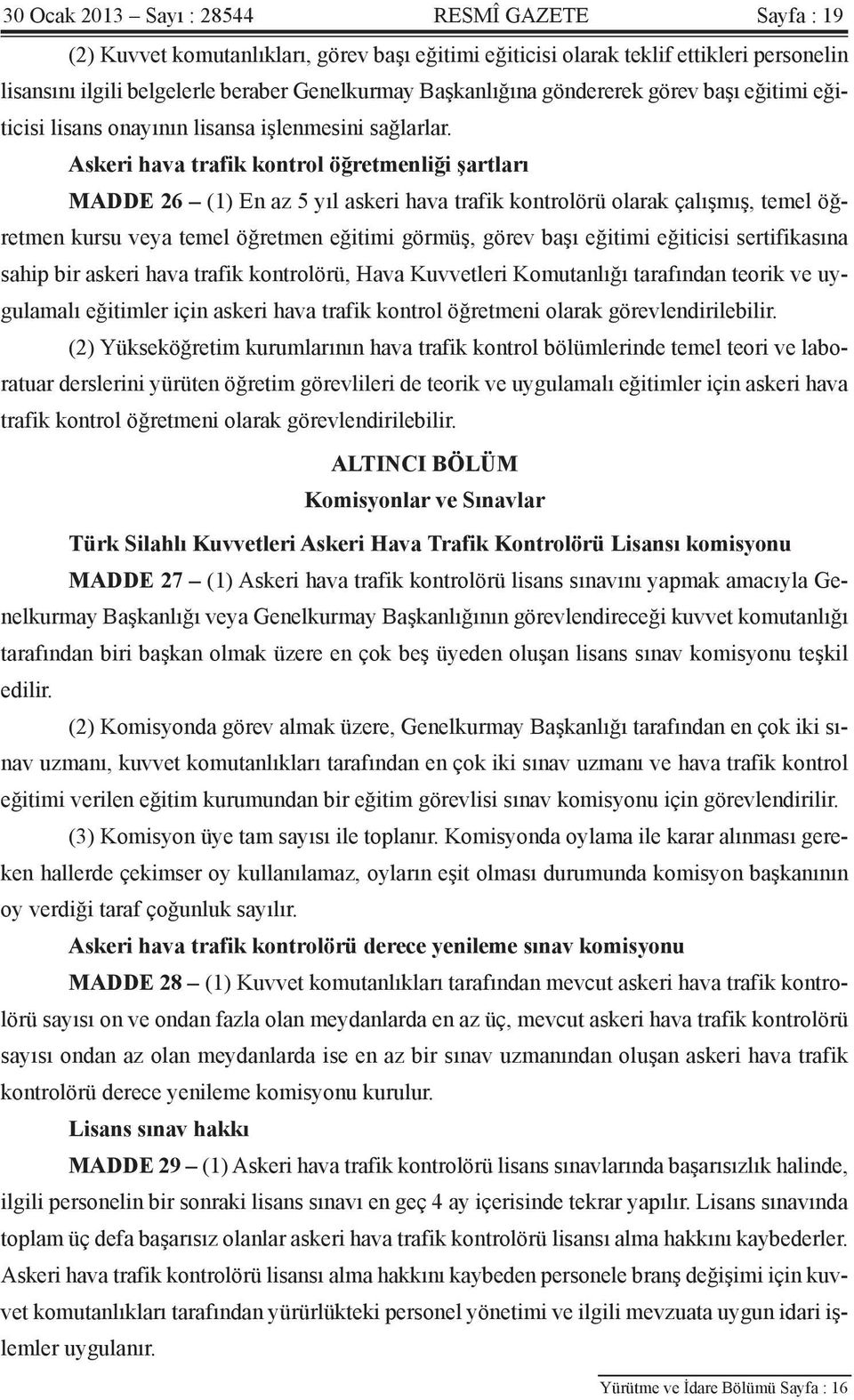 30 Ocak 2013 – Sayı : 28544 RESMÎ GAZETE Sayfa : 19

(2) Kuvvet komutanlıkları, görev başı eğitimi eğiticisi olarak teklif ettikleri personelin lisansını ilgili belgelerle beraber Genelkurmay Başkanlığına göndererek görev başı eğitimi eğiticisi lisans onayının lisansa işlenmesini sağlarlar.

Askeri hava trafik kontrol öğretmenliği şartları

MADDE 26 – (1) En az 5 yıl askeri hava trafik kontrolörü olarak çalışmış, temel öğretmen kursu veya temel öğretmen eğitimi görmüş, görev başı eğitimi eğiticisi sertifikasına sahip bir askeri hava trafik kontrolörü, Hava Kuvvetleri Komutanlığı tarafından teorik ve uygulamalı eğitimler için askeri hava trafik kontrol öğretmeni olarak görevlendirilebilir.

(2) Yükseköğretim kurumlarının hava trafik kontrol bölümlerinde temel teori ve laboratuar derslerini yürüten öğretim görevlileri de teorik ve uygulamalı eğitimler için askeri hava trafik kontrol öğretmeni olarak görevlendirilebilir.

ALTINCI BÖLÜM

Komisyonlar ve Sınavlar

Türk Silahlı Kuvvetleri Askeri Hava Trafik Kontrolörü Lisansı komisyonu

MADDE 27 – (1) Askeri hava trafik kontrolörü lisans sınavını yapmak amacıyla Genelkurmay Başkanlığı veya Genelkurmay Başkanlığının görevlendireceği kuvvet komutanlığı tarafından biri başkan olmak üzere en çok beş üyeden oluşan lisans sınav komisyonu teşkil edilir.

(2) Komisyonda görev almak üzere, Genelkurmay Başkanlığı tarafından en çok iki sınav uzmanı, kuvvet komutanlıkları tarafından en çok iki sınav uzmanı ve hava trafik kontrol eğitimi verilen eğitim kurumundan bir eğitim görevlisi sınav komisyonu için görevlendirilir.

(3) Komisyon üye tam sayısı ile toplanır. Komisyonda oylama ile karar alınması gereken hallerde çekimser oy kullanılamaz, oyların eşit olması durumunda komisyon başkanının oy verdiği taraf çoğunluk sayılır.

Askeri hava trafik kontrolörü derece yenileme sınav komisyonu

MADDE 28 – (1) Kuvvet komutanlıkları tarafından mevcut askeri hava trafik kontrolörü sayısı on ve ondan fazla olan meydanlarda en az üç, mevcut askeri hava trafik kontrolörü sayısı ondan az olan meydanlarda ise en az bir sınav uzmanından oluşan askeri hava trafik kontrolörü derece yenileme komisyonu kurulur.

Lisans sınav hakkı

MADDE 29 – (1) Askeri hava trafik kontrolörü lisans sınavlarında başarısızlık halinde, ilgili personelin bir sonraki lisans sınavı en geç 4 ay içerisinde tekrar yapılır. Lisans sınavında toplam üç defa başarısız olanlar askeri hava trafik kontrolörü lisansı alma hakkını kaybederler. Askeri hava trafik kontrolörü lisansı alma hakkını kaybeden personele branş değişimi için kuvvet komutanlıkları tarafından yürürlükteki personel yönetimi ve ilgili mevzuata uygun idari işlemler uygulanır.

Yürütme ve İdare Bölümü Sayfa : 16